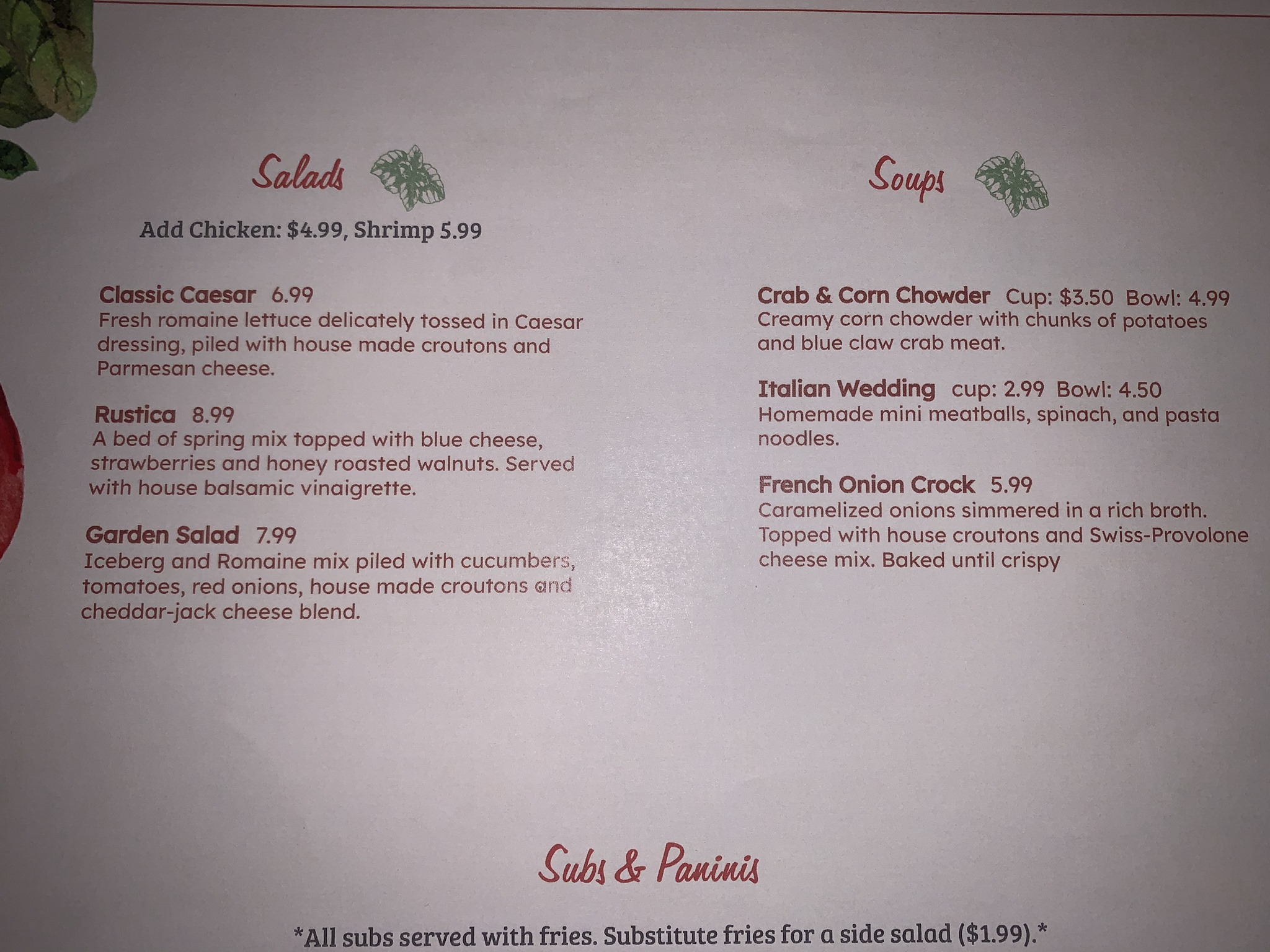 Salads

Add Chicken: $4.99, Shrimp 5.99

Classic Caesar 6.99
Fresh romaine lettuce delicately tossed in Caesar dressing, piled with house made croutons and Parmesan cheese.

Rustica 8.99
A bed of spring mix topped with blue cheese, strawberries and honey roasted walnuts. Served with house balsamic vinaigrette.

Garden Salad 7.99
Iceberg and Romaine mix piled with cucumbers, tomatoes, red onions, house made croutons and cheddar-jack cheese blend.

Soups

Crab & Corn Chowder Cup: $3.50 Bowl: 4.99
Creamy corn chowder with chunks of potatoes and blue claw crab meat.

Italian Wedding cup: 2.99 Bowl: 4.50
Homemade mini meatballs, spinach, and pasta noodles.

French Onion Crock 5.99
Caramelized onions simmered in a rich broth. Topped with house croutons and Swiss-Provolone cheese mix. Baked until crispy

Subs & Paninis

*All subs served with fries. Substitute fries for a side salad ($1.99).*